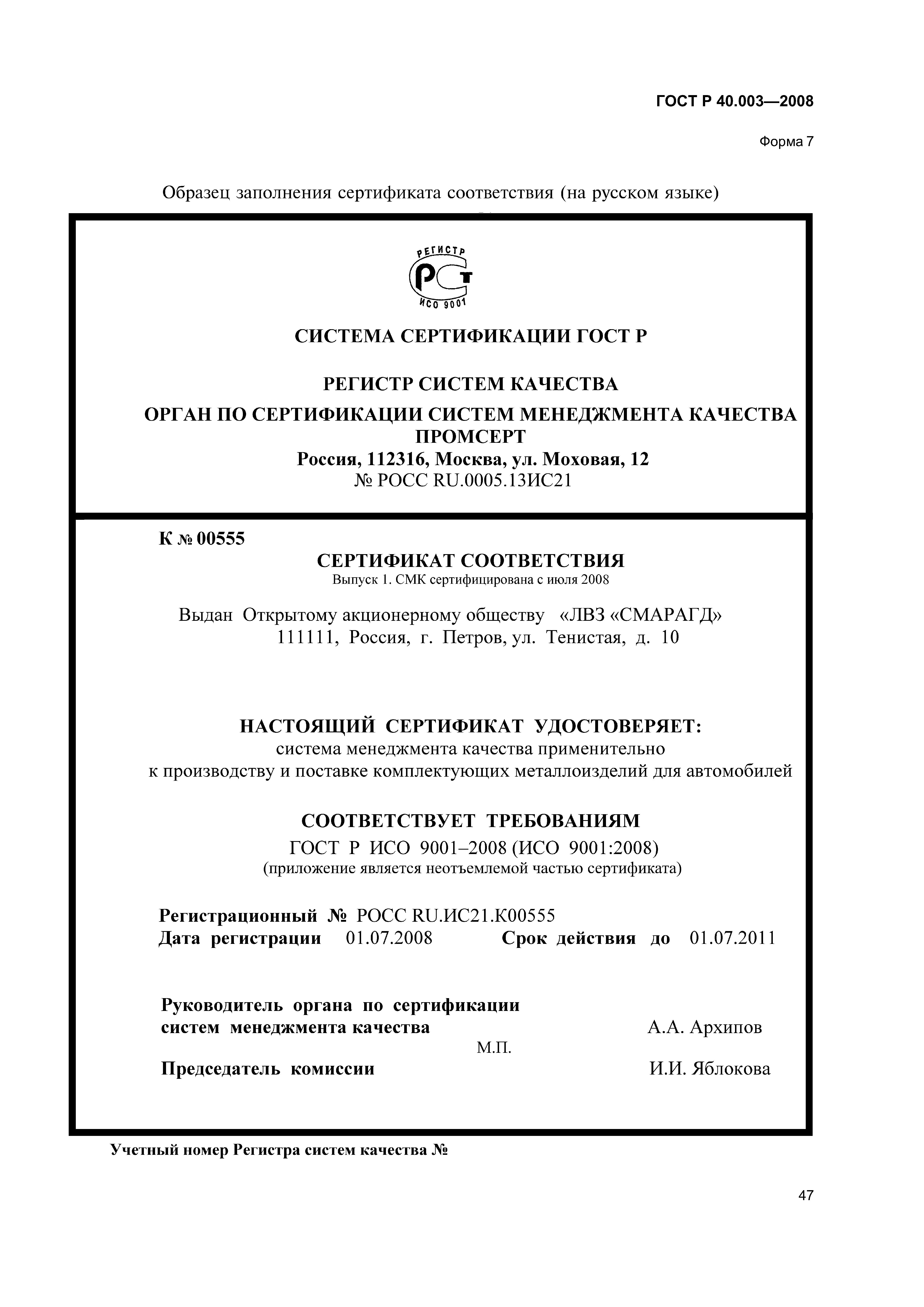 ГОСТ Р 40.003—2008

Форма 7

Образец заполнения сертификата соответствия (на русском языке)

РЕГИСТР
РСТ
ИСО 9001

СИСТЕМА СЕРТИФИКАЦИИ ГОСТ Р

РЕГИСТР СИСТЕМ КАЧЕСТВА

ОРГАН ПО СЕРТИФИКАЦИИ СИСТЕМ МЕНЕДЖМЕНТА КАЧЕСТВА ПРОМСЕРТ
Россия, 112316, Москва, ул. Моховая, 12
№ РОСС RU.0005.13ИС21

К № 00555

СЕРТИФИКАТ СООТВЕТСТВИЯ
Выпуск 1. СМК сертифицирована с июля 2008

Выдан Открытому акционерному обществу «ЛВЗ «СМАРАГД»
111111, Россия, г. Петров, ул. Тенистая, д. 10

НАСТОЯЩИЙ СЕРТИФИКАТ УДОСТОВЕРЯЕТ:
система менеджмента качества применительно
к производству и поставке комплектующих металлоизделий для автомобилей

СООТВЕТСТВУЕТ ТРЕБОВАНИЯМ
ГОСТ Р ИСО 9001–2008 (ИСО 9001:2008)
(приложение является неотъемлемой частью сертификата)

Регистрационный № РОСС RU.ИС21.К00555
Дата регистрации 01.07.2008 Срок действия до 01.07.2011

Руководитель органа по сертификации систем менеджмента качества А.А. Архипов
М.П.
Председатель комиссии И.И. Яблокова

Учетный номер Регистра систем качества №

47